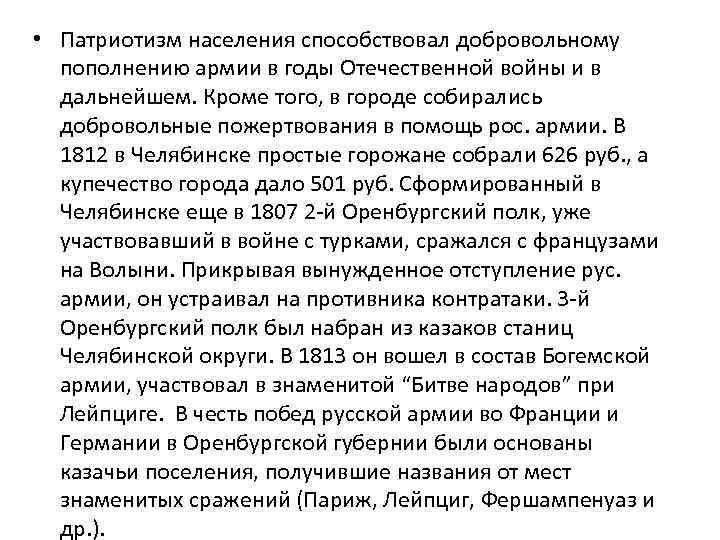 • Патриотизм населения способствовал добровольному пополнению армии в годы Отечественной войны и в дальнейшем. Кроме того, в городе собирались добровольные пожертвования в помощь рос. армии. В 1812 в Челябинске простые горожане собрали 626 руб., а купечество города дало 501 руб. Сформированный в Челябинске еще в 1807 2-й Оренбургский полк, уже участвовавший в войне с турками, сражался с французами на Волыни. Прикрывая вынужденное отступление рус. армии, он устраивал на противника контратаки. 3-й Оренбургский полк был набран из казаков станиц Челябинской округи. В 1813 он вошел в состав Богемской армии, участвовал в знаменитой “Битве народов” при Лейпциге. В честь побед русской армии во Франции и Германии в Оренбургской губернии были основаны казачьи поселения, получившие названия от мест знаменитых сражений (Париж, Лейпциг, Фершампенуаз и др.).